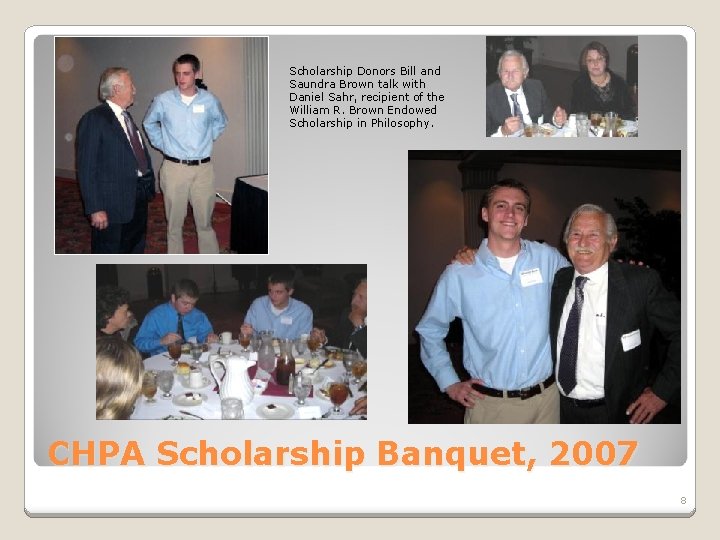 Scholarship Donors Bill and Saundra Brown talk with Daniel Sahr, recipient of the William R. Brown Endowed Scholarship in Philosophy.

CHPA Scholarship Banquet, 2007

8